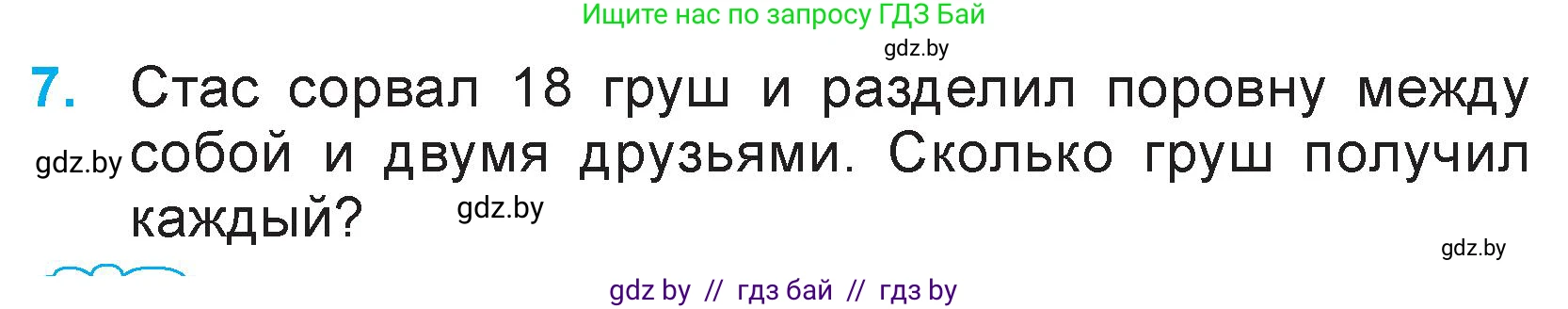 Ищите нас по запросу ГДЗ Бай

gdz.by

7. Стас сорвал 18 груш и разделил поровну между собой и двумя друзьями. Сколько груш получил каждый?

gdz.by

gdz.by

gdz.by

gdz by // гдз бай // гдз by